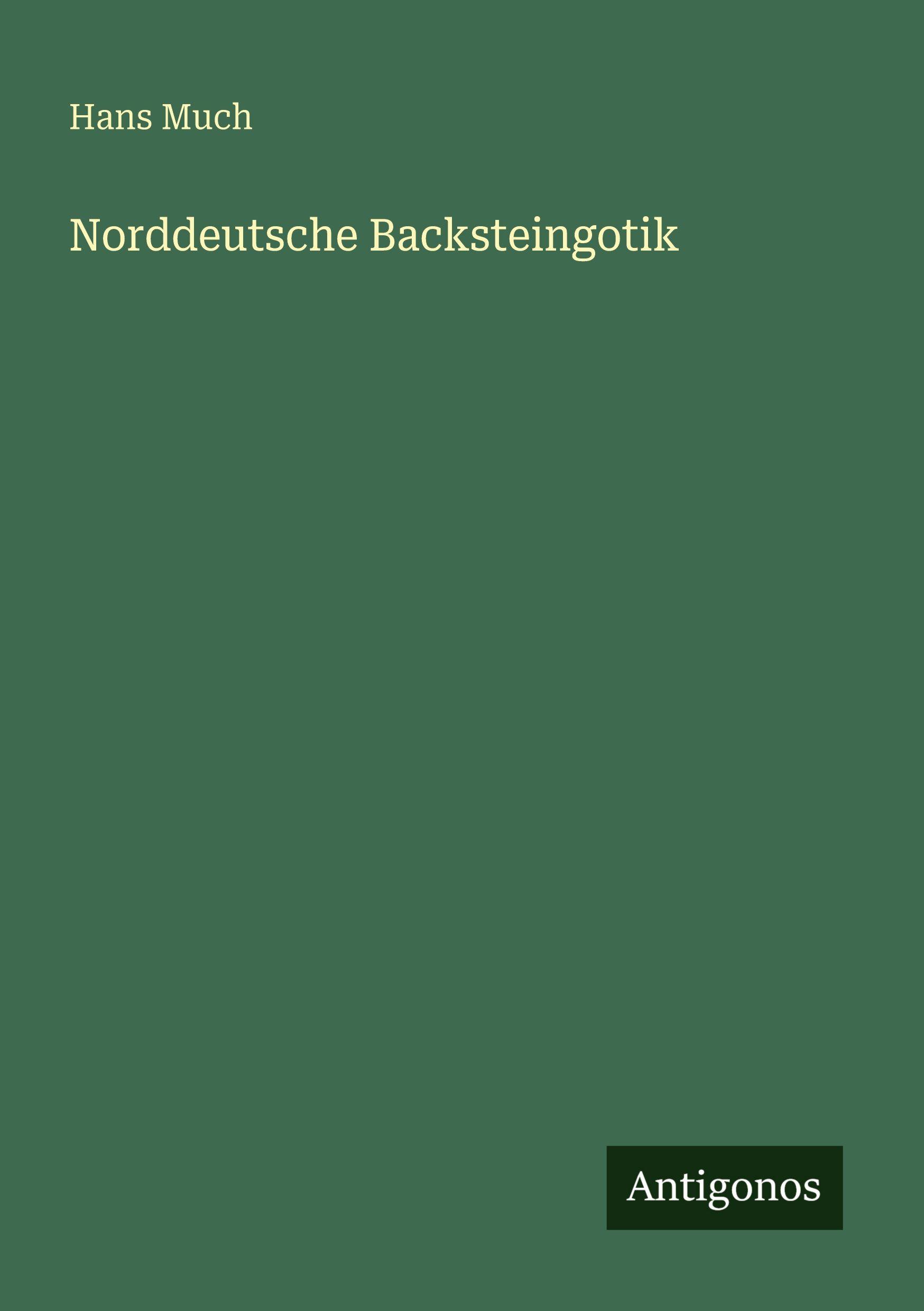 Hans Much

Norddeutsche Backsteingotik

Antigonos